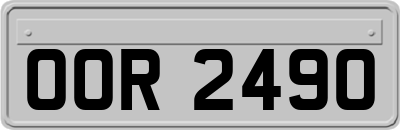 OOR 2490